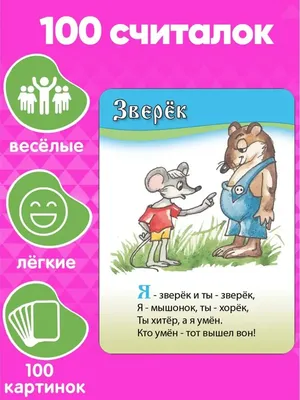 100 считалок

весёлые

лёгкие

100 картинок

Зверёк

Я - зверёк и ты - зверёк,
Я - мышонок, ты - хорёк,
Ты хитёр, а я умён.
Кто умён - тот вышел вон!